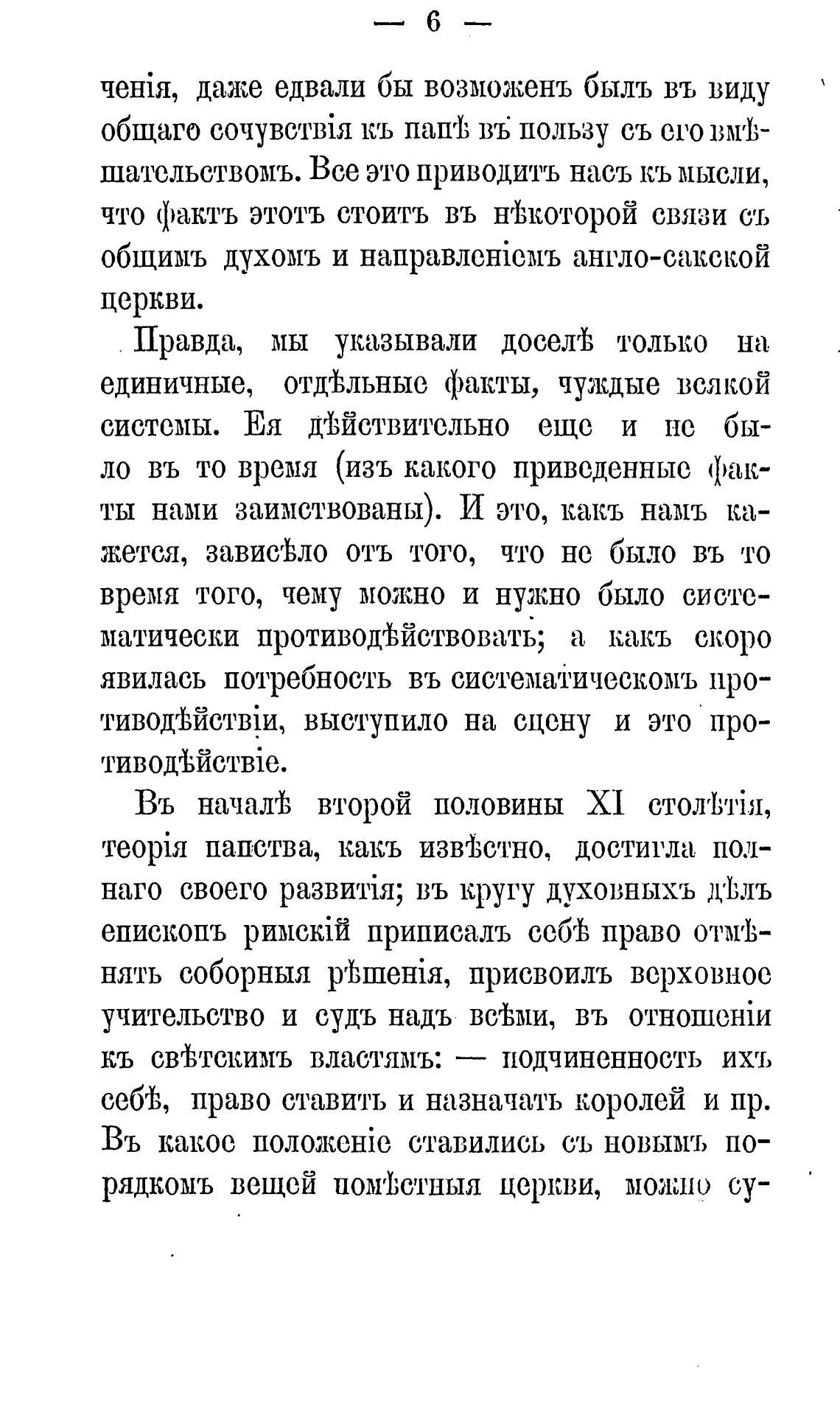 — 6 —

ченія, даже едвали бы возможенъ былъ въ виду общаго сочувствія къ папѣ въ пользу съ его вмѣшательствомъ. Все это приводитъ насъ къ мысли, что фактъ этотъ стоитъ въ нѣкоторой связи съ общимъ духомъ и направленіемъ англо-сакской церкви.

Правда, мы указывали доселѣ только на единичные, отдѣльные факты, чуждые всякой системы. Ея дѣйствительно еще и не было въ то время (изъ какого приведенные факты нами заимствованы). И это, какъ намъ кажется, зависѣло отъ того, что не было въ то время того, чему можно и нужно было систематически противодѣйствовать; а какъ скоро явилась потребность въ систематическомъ противодѣйствіи, выступило на сцену и это противодѣйствіе.

Въ началѣ второй половины XI столѣтія, теорія папства, какъ извѣстно, достигла полнаго своего развитія; въ кругу духовныхъ дѣлъ епископъ римскій приписалъ себѣ право отмѣнять соборныя рѣшенія, присвоилъ верховное учительство и судъ надъ всѣми, въ отношеніи къ свѣтскимъ властямъ: — подчиненность ихъ себѣ, право ставить и назначать королей и пр. Въ какое положеніе ставились съ новымъ порядкомъ вещей помѣстныя церкви, можно су-